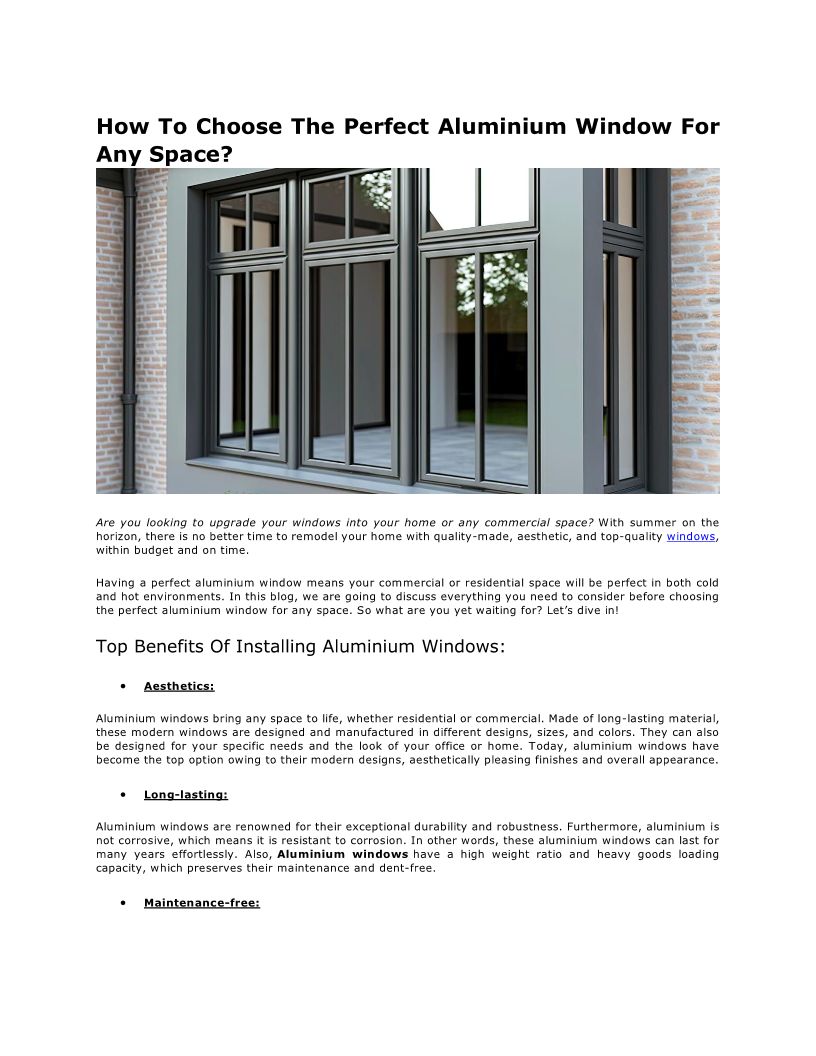 How To Choose The Perfect Aluminium Window For Any Space?

Are you looking to upgrade your windows into your home or any commercial space? With summer on the horizon, there is no better time to remodel your home with quality-made, aesthetic, and top-quality windows, within budget and on time.

Having a perfect aluminium window means your commercial or residential space will be perfect in both cold and hot environments. In this blog, we are going to discuss everything you need to consider before choosing the perfect aluminium window for any space. So what are you yet waiting for? Let's dive in!

Top Benefits Of Installing Aluminium Windows:

• Aesthetics:

Aluminium windows bring any space to life, whether residential or commercial. Made of long-lasting material, these modern windows are designed and manufactured in different designs, sizes, and colors. They can also be designed for your specific needs and the look of your office or home. Today, aluminium windows have become the top option owing to their modern designs, aesthetically pleasing finishes and overall appearance.

• Long-lasting:

Aluminium windows are renowned for their exceptional durability and robustness. Furthermore, aluminium is not corrosive, which means it is resistant to corrosion. In other words, these aluminium windows can last for many years effortlessly. Also, Aluminium windows have a high weight ratio and heavy goods loading capacity, which preserves their maintenance and dent-free.

• Maintenance-free: